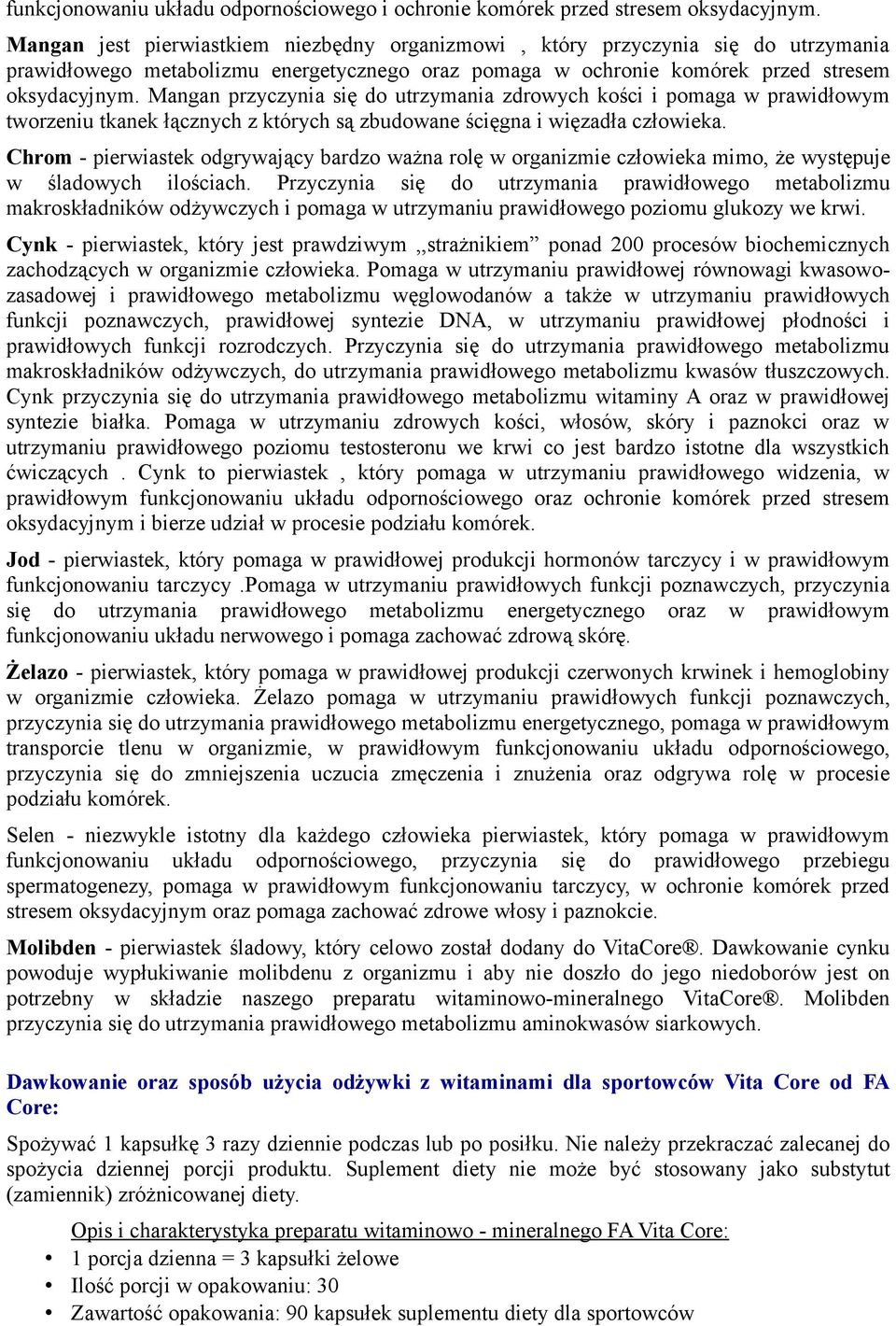 funkcjonowaniu układu odpornościowego i ochronie komórek przed stresem oksydacyjnym.

Mangan jest pierwiastkiem niezbędny organizmowi , który przyczynia się do utrzymania prawidłowego metabolizmu energetycznego oraz pomaga w ochronie komórek przed stresem oksydacyjnym. Mangan przyczynia się do utrzymania zdrowych kości i pomaga w prawidłowym tworzeniu tkanek łącznych z których są zbudowane ścięgna i więzadła człowieka.

Chrom - pierwiastek odgrywający bardzo ważna rolę w organizmie człowieka mimo, że występuje w śladowych ilościach. Przyczynia się do utrzymania prawidłowego metabolizmu makroskładników odżywczych i pomaga w utrzymaniu prawidłowego poziomu glukozy we krwi.

Cynk - pierwiastek, który jest prawdziwym „strażnikiem” ponad 200 procesów biochemicznych zachodzących w organizmie człowieka. Pomaga w utrzymaniu prawidłowej równowagi kwasowo-zasadowej i prawidłowego metabolizmu węglowodanów a także w utrzymaniu prawidłowych funkcji poznawczych, prawidłowej syntezie DNA, w utrzymaniu prawidłowej płodności i prawidłowych funkcji rozrodczych. Przyczynia się do utrzymania prawidłowego metabolizmu makroskładników odżywczych, do utrzymania prawidłowego metabolizmu kwasów tłuszczowych. Cynk przyczynia się do utrzymania prawidłowego metabolizmu witaminy A oraz w prawidłowej syntezie białka. Pomaga w utrzymaniu zdrowych kości, włosów, skóry i paznokci oraz w utrzymaniu prawidłowego poziomu testosteronu we krwi co jest bardzo istotne dla wszystkich ćwiczących . Cynk to pierwiastek , który pomaga w utrzymaniu prawidłowego widzenia, w prawidłowym funkcjonowaniu układu odpornościowego oraz ochronie komórek przed stresem oksydacyjnym i bierze udział w procesie podziału komórek.

Jod - pierwiastek, który pomaga w prawidłowej produkcji hormonów tarczycy i w prawidłowym funkcjonowaniu tarczycy .Pomaga w utrzymaniu prawidłowych funkcji poznawczych, przyczynia się do utrzymania prawidłowego metabolizmu energetycznego oraz w prawidłowym funkcjonowaniu układu nerwowego i pomaga zachować zdrową skórę.

Żelazo - pierwiastek, który pomaga w prawidłowej produkcji czerwonych krwinek i hemoglobiny w organizmie człowieka. Żelazo pomaga w utrzymaniu prawidłowych funkcji poznawczych, przyczynia się do utrzymania prawidłowego metabolizmu energetycznego, pomaga w prawidłowym transporcie tlenu w organizmie, w prawidłowym funkcjonowaniu układu odpornościowego, przyczynia się do zmniejszenia uczucia zmęczenia i znużenia oraz odgrywa rolę w procesie podziału komórek.

Selen - niezwykle istotny dla każdego człowieka pierwiastek, który pomaga w prawidłowym funkcjonowaniu układu odpornościowego, przyczynia się do prawidłowego przebiegu spermatogenezy, pomaga w prawidłowym funkcjonowaniu tarczycy, w ochronie komórek przed stresem oksydacyjnym oraz pomaga zachować zdrowe włosy i paznokcie.

Molibden - pierwiastek śladowy, który celowo został dodany do VitaCore®. Dawkowanie cynku powoduje wypłukiwanie molibdenu z organizmu i aby nie doszło do jego niedoborów jest on potrzebny w składzie naszego preparatu witaminowo-mineralnego VitaCore®. Molibden przyczynia się do utrzymania prawidłowego metabolizmu aminokwasów siarkowych.

Dawkowanie oraz sposób użycia odżywki z witaminami dla sportowców Vita Core od FA Core:

Spożywać 1 kapsułkę 3 razy dziennie podczas lub po posiłku. Nie należy przekraczać zalecanej do spożycia dziennej porcji produktu. Suplement diety nie może być stosowany jako substytut (zamiennik) zróżnicowanej diety.

Opis i charakterystyka preparatu witaminowo - mineralnego FA Vita Core:
• 1 porcja dzienna = 3 kapsułki żelowe
• Ilość porcji w opakowaniu: 30
• Zawartość opakowania: 90 kapsułek suplementu diety dla sportowców